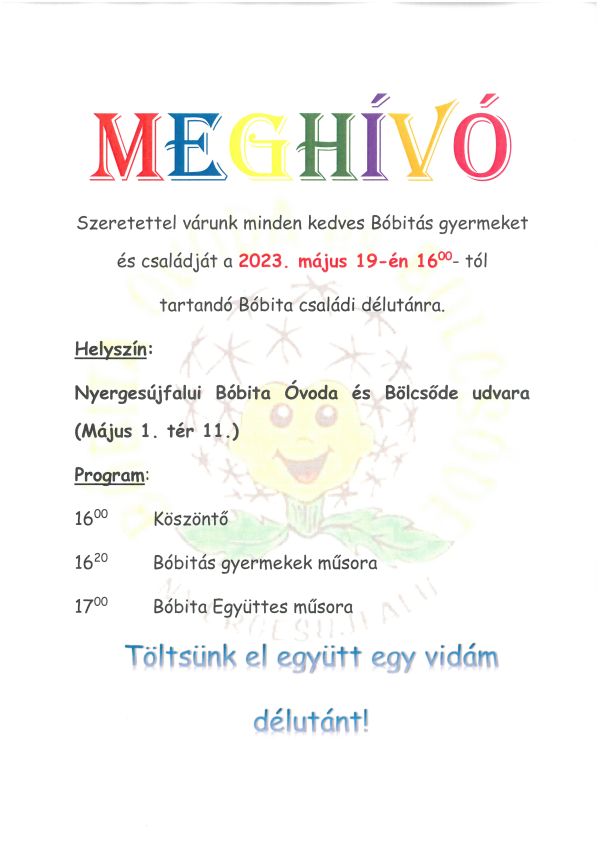 MEGHÍVÓ

Szeretettel várunk minden kedves Bóbitás gyermeket és családját a 2023. május 19-én $16^{00}$- tól tartandó Bóbita családi délutánra.

Helyszín:

Nyergesújfalui Bóbita Óvoda és Bölcsőde udvara (Május 1. tér 11.)

Program:

$16^{00}$ Köszöntő

$16^{20}$ Bóbitás gyermekek műsora

$17^{00}$ Bóbita Együttes műsora

Töltsünk el együtt egy vidám délutánt!